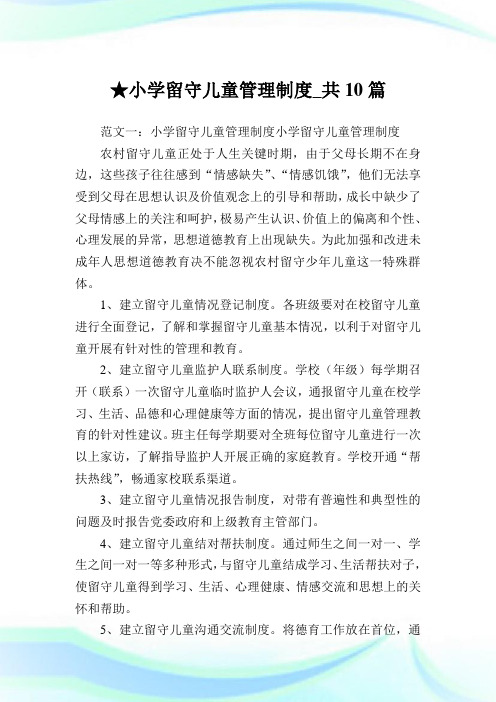 ★小学留守儿童管理制度_共10篇

范文一：小学留守儿童管理制度小学留守儿童管理制度

农村留守儿童正处于人生关键时期，由于父母长期不在身边，这些孩子往往感到“情感缺失”、“情感饥饿”，他们无法享受到父母在思想认识及价值观念上的引导和帮助，成长中缺少了父母情感上的关注和呵护，极易产生认识、价值上的偏离和个性、心理发展的异常，思想道德教育上出现缺失。为此加强和改进未成年人思想道德教育决不能忽视农村留守少年儿童这一特殊群体。

1、建立留守儿童情况登记制度。各班级要对在校留守儿童进行全面登记，了解和掌握留守儿童基本情况，以利于对留守儿童开展有针对性的管理和教育。

2、建立留守儿童监护人联系制度。学校（年级）每学期召开（联系）一次留守儿童临时监护人会议，通报留守儿童在校学习、生活、品德和心理健康等方面的情况，提出留守儿童管理教育的针对性建议。班主任每学期要对全班每位留守儿童进行一次以上家访，了解指导监护人开展正确的家庭教育。学校开通“帮扶热线”，畅通家校联系渠道。

3、建立留守儿童情况报告制度，对带有普遍性和典型性的问题及时报告党委政府和上级教育主管部门。

4、建立留守儿童结对帮扶制度。通过师生之间一对一、学生之间一对一等多种形式，与留守儿童结成学习、生活帮扶对子，使留守儿童得到学习、生活、心理健康、情感交流和思想上的关怀和帮助。

5、建立留守儿童沟通交流制度。将德育工作放在首位，通